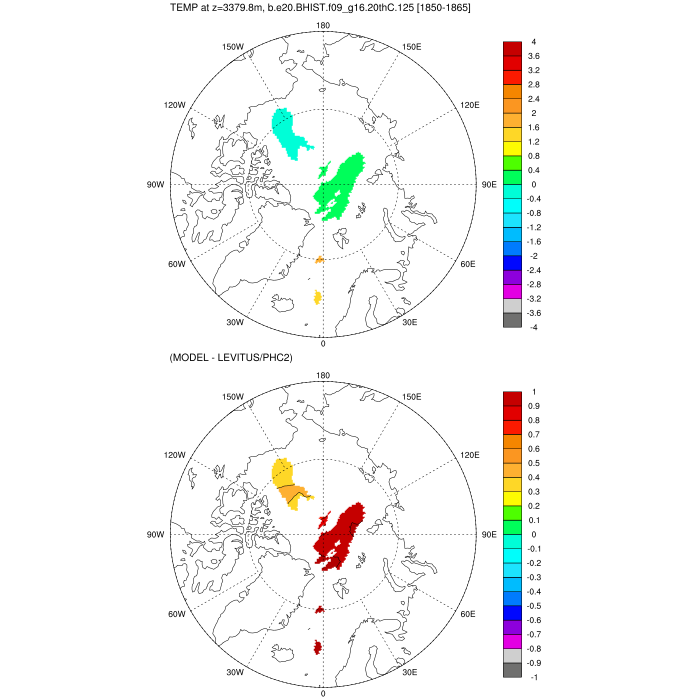 TEMP at z=3379.8m, b.e20.BHIST.f09_g16.20thC.125 [1850-1865]

180
150W
150E
120W
120E
90W
90E
60W
60E
30W
30E
0

4
3.6
3.2
2.8
2.4
2
1.6
1.2
0.8
0.4
0
-0.4
-0.8
-1.2
-1.6
-2
-2.4
-2.8
-3.2
-3.6
-4

(MODEL - LEVITUS/PHC2)

180
150W
150E
120W
120E
90W
90E
60W
60E
30W
30E
0

1
0.9
0.8
0.7
0.6
0.5
0.4
0.3
0.2
0.1
0
-0.1
-0.2
-0.3
-0.4
-0.5
-0.6
-0.7
-0.8
-0.9
-1